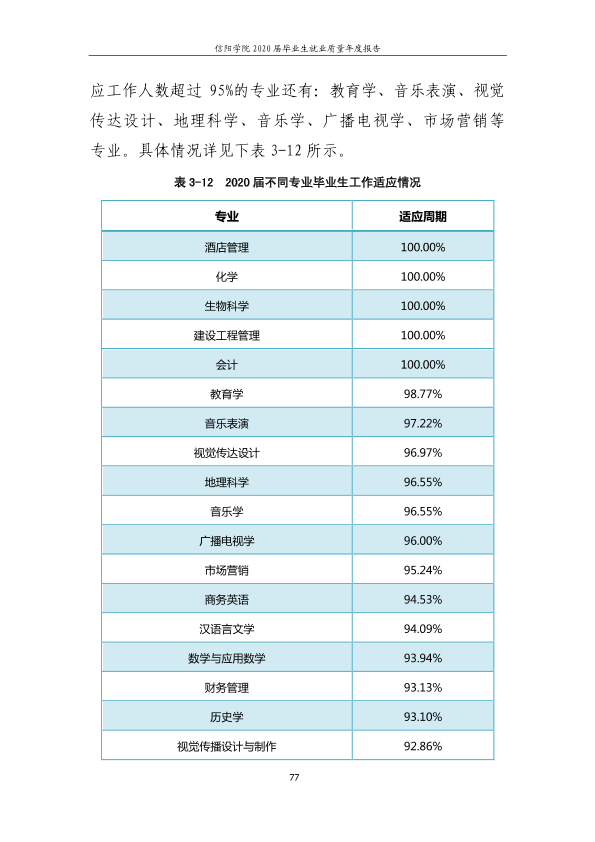 信阳学院2020届毕业生就业质量年度报告

应工作人数超过95%的专业还有：教育学、音乐表演、视觉传达设计、地理科学、音乐学、广播电视学、市场营销等专业。具体情况详见下表3-12所示。

表3-12 2020届不同专业毕业生工作适应情况

| 专业 | 适应周期 |
|---|---|
| 酒店管理 | 100.00% |
| 化学 | 100.00% |
| 生物科学 | 100.00% |
| 建设工程管理 | 100.00% |
| 会计 | 100.00% |
| 教育学 | 98.77% |
| 音乐表演 | 97.22% |
| 视觉传达设计 | 96.97% |
| 地理科学 | 96.55% |
| 音乐学 | 96.55% |
| 广播电视学 | 96.00% |
| 市场营销 | 95.24% |
| 商务英语 | 94.53% |
| 汉语言文学 | 94.09% |
| 数学与应用数学 | 93.94% |
| 财务管理 | 93.13% |
| 历史学 | 93.10% |
| 视觉传播设计与制作 | 92.86% |

77